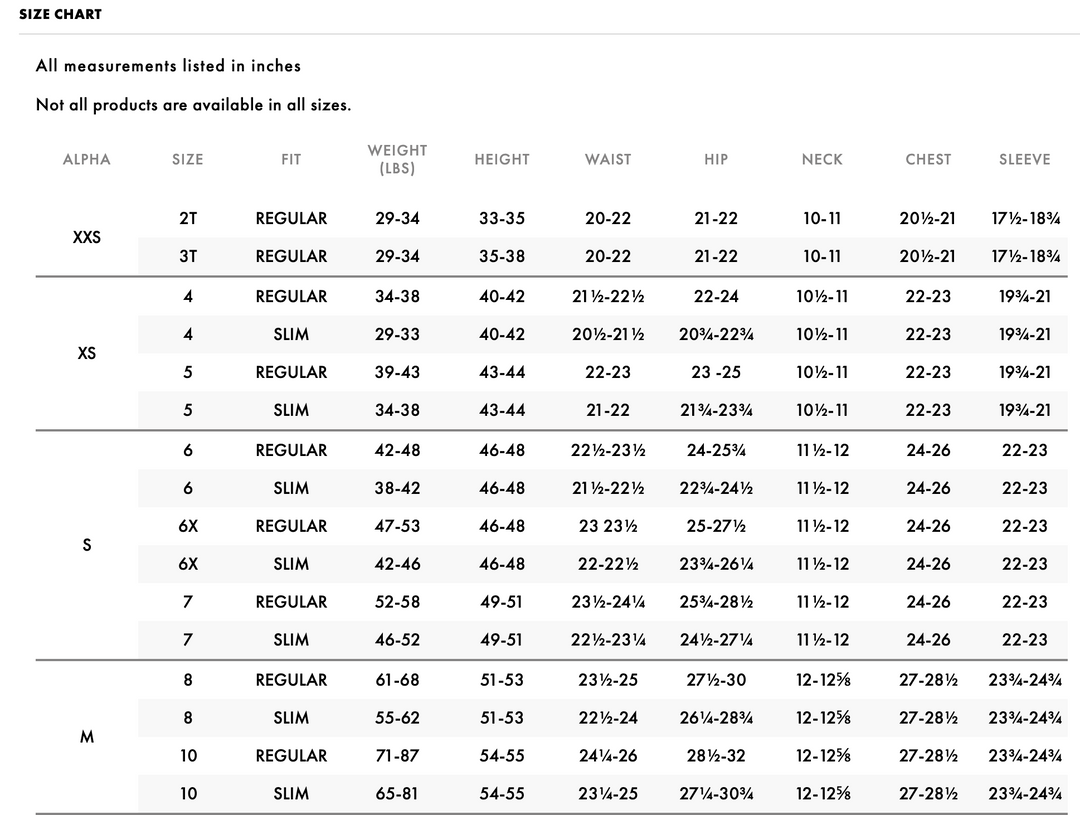 SIZE CHART

All measurements listed in inches

Not all products are available in all sizes.

| ALPHA | SIZE | FIT | WEIGHT (LBS) | HEIGHT | WAIST | HIP | NECK | CHEST | SLEEVE |
|---|---|---|---|---|---|---|---|---|---|
| XXS | 2T | REGULAR | 29-34 | 33-35 | 20-22 | 21-22 | 10-11 | 20½-21 | 17½-18¾ |
| | 3T | REGULAR | 29-34 | 35-38 | 20-22 | 21-22 | 10-11 | 20½-21 | 17½-18¾ |
| XS | 4 | REGULAR | 34-38 | 40-42 | 21½-22½ | 22-24 | 10½-11 | 22-23 | 19¾-21 |
| | 4 | SLIM | 29-33 | 40-42 | 20½-21½ | 20¾-22¾ | 10½-11 | 22-23 | 19¾-21 |
| | 5 | REGULAR | 39-43 | 43-44 | 22-23 | 23 -25 | 10½-11 | 22-23 | 19¾-21 |
| | 5 | SLIM | 34-38 | 43-44 | 21-22 | 21¾-23¾ | 10½-11 | 22-23 | 19¾-21 |
| S | 6 | REGULAR | 42-48 | 46-48 | 22½-23½ | 24-25¾ | 11½-12 | 24-26 | 22-23 |
| | 6 | SLIM | 38-42 | 46-48 | 21½-22½ | 22¾-24½ | 11½-12 | 24-26 | 22-23 |
| | 6X | REGULAR | 47-53 | 46-48 | 23 23½ | 25-27½ | 11½-12 | 24-26 | 22-23 |
| | 6X | SLIM | 42-46 | 46-48 | 22-22½ | 23¾-26¼ | 11½-12 | 24-26 | 22-23 |
| | 7 | REGULAR | 52-58 | 49-51 | 23½-24¼ | 25¾-28½ | 11½-12 | 24-26 | 22-23 |
| | 7 | SLIM | 46-52 | 49-51 | 22½-23¼ | 24½-27¼ | 11½-12 | 24-26 | 22-23 |
| M | 8 | REGULAR | 61-68 | 51-53 | 23½-25 | 27½-30 | 12-12⅝ | 27-28½ | 23¾-24¾ |
| | 8 | SLIM | 55-62 | 51-53 | 22½-24 | 26¼-28¾ | 12-12⅝ | 27-28½ | 23¾-24¾ |
| | 10 | REGULAR | 71-87 | 54-55 | 24¼-26 | 28½-32 | 12-12⅝ | 27-28½ | 23¾-24¾ |
| | 10 | SLIM | 65-81 | 54-55 | 23¼-25 | 27¼-30¾ | 12-12⅝ | 27-28½ | 23¾-24¾ |